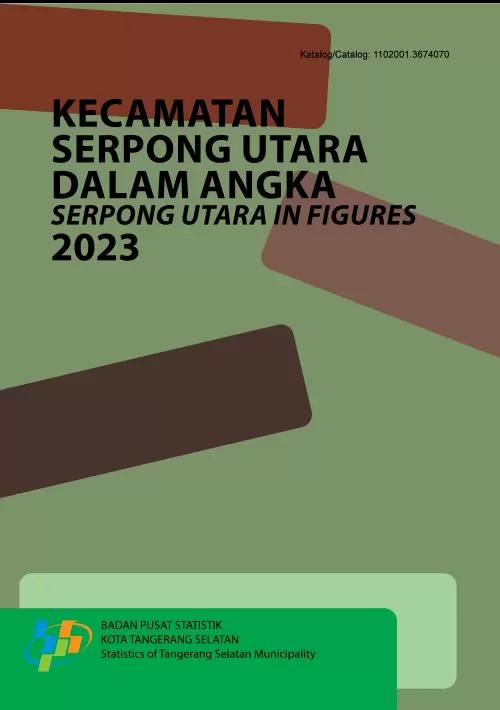 Katalog/Catalog: 1102001.3674070

KECAMATAN SERPONG UTARA DALAM ANGKA
SERPONG UTARA IN FIGURES
2023

BADAN PUSAT STATISTIK
KOTA TANGERANG SELATAN
Statistics of Tangerang Selatan Municipality